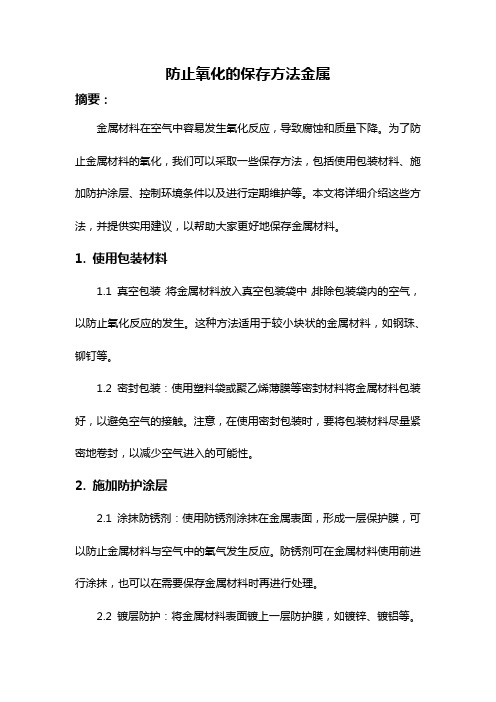 防止氧化的保存方法金属

摘要：

金属材料在空气中容易发生氧化反应，导致腐蚀和质量下降。为了防止金属材料的氧化，我们可以采取一些保存方法，包括使用包装材料、施加防护涂层、控制环境条件以及进行定期维护等。本文将详细介绍这些方法，并提供实用建议，以帮助大家更好地保存金属材料。

1. 使用包装材料

1.1 真空包装：将金属材料放入真空包装袋中，排除包装袋内的空气，以防止氧化反应的发生。这种方法适用于较小块状的金属材料，如钢珠、铆钉等。

1.2 密封包装：使用塑料袋或聚乙烯薄膜等密封材料将金属材料包装好，以避免空气的接触。注意，在使用密封包装时，要将包装材料尽量紧密地卷封，以减少空气进入的可能性。

2. 施加防护涂层

2.1 涂抹防锈剂：使用防锈剂涂抹在金属表面，形成一层保护膜，可以防止金属材料与空气中的氧气发生反应。防锈剂可在金属材料使用前进行涂抹，也可以在需要保存金属材料时再进行处理。

2.2 镀层防护：将金属材料表面镀上一层防护膜，如镀锌、镀铝等。